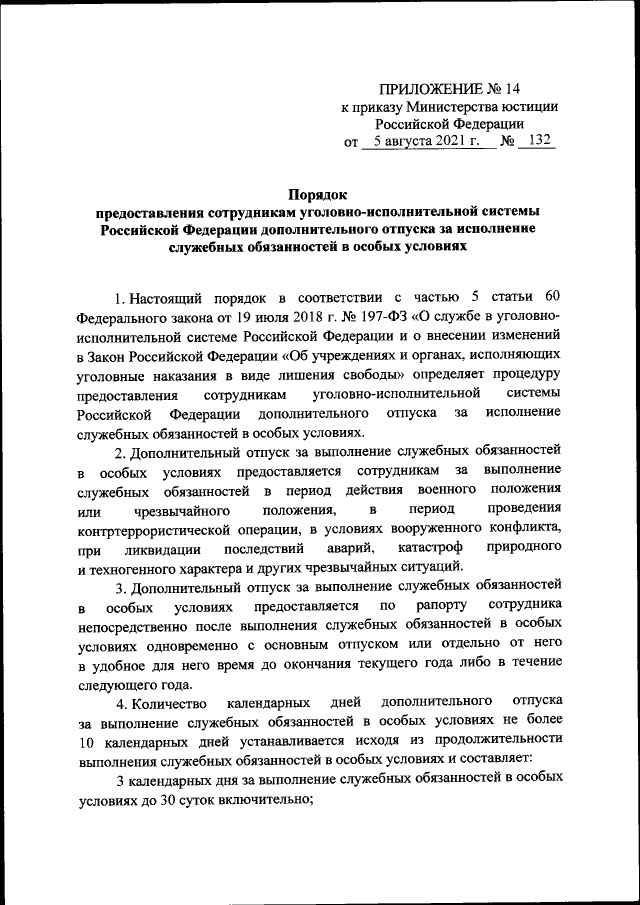 ПРИЛОЖЕНИЕ № 14
к приказу Министерства юстиции
Российской Федерации
от 5 августа 2021 г. № 132

Порядок
предоставления сотрудникам уголовно-исполнительной системы Российской Федерации дополнительного отпуска за исполнение служебных обязанностей в особых условиях

1. Настоящий порядок в соответствии с частью 5 статьи 60 Федерального закона от 19 июля 2018 г. № 197-ФЗ «О службе в уголовно-исполнительной системе Российской Федерации и о внесении изменений в Закон Российской Федерации «Об учреждениях и органах, исполняющих уголовные наказания в виде лишения свободы» определяет процедуру предоставления сотрудникам уголовно-исполнительной системы Российской Федерации дополнительного отпуска за исполнение служебных обязанностей в особых условиях.

2. Дополнительный отпуск за выполнение служебных обязанностей в особых условиях предоставляется сотрудникам за выполнение служебных обязанностей в период действия военного положения или чрезвычайного положения, в период проведения контртеррористической операции, в условиях вооруженного конфликта, при ликвидации последствий аварий, катастроф природного и техногенного характера и других чрезвычайных ситуаций.

3. Дополнительный отпуск за выполнение служебных обязанностей в особых условиях предоставляется по рапорту сотрудника непосредственно после выполнения служебных обязанностей в особых условиях одновременно с основным отпуском или отдельно от него в удобное для него время до окончания текущего года либо в течение следующего года.

4. Количество календарных дней дополнительного отпуска за выполнение служебных обязанностей в особых условиях не более 10 календарных дней устанавливается исходя из продолжительности выполнения служебных обязанностей в особых условиях и составляет:

3 календарных дня за выполнение служебных обязанностей в особых условиях до 30 суток включительно;